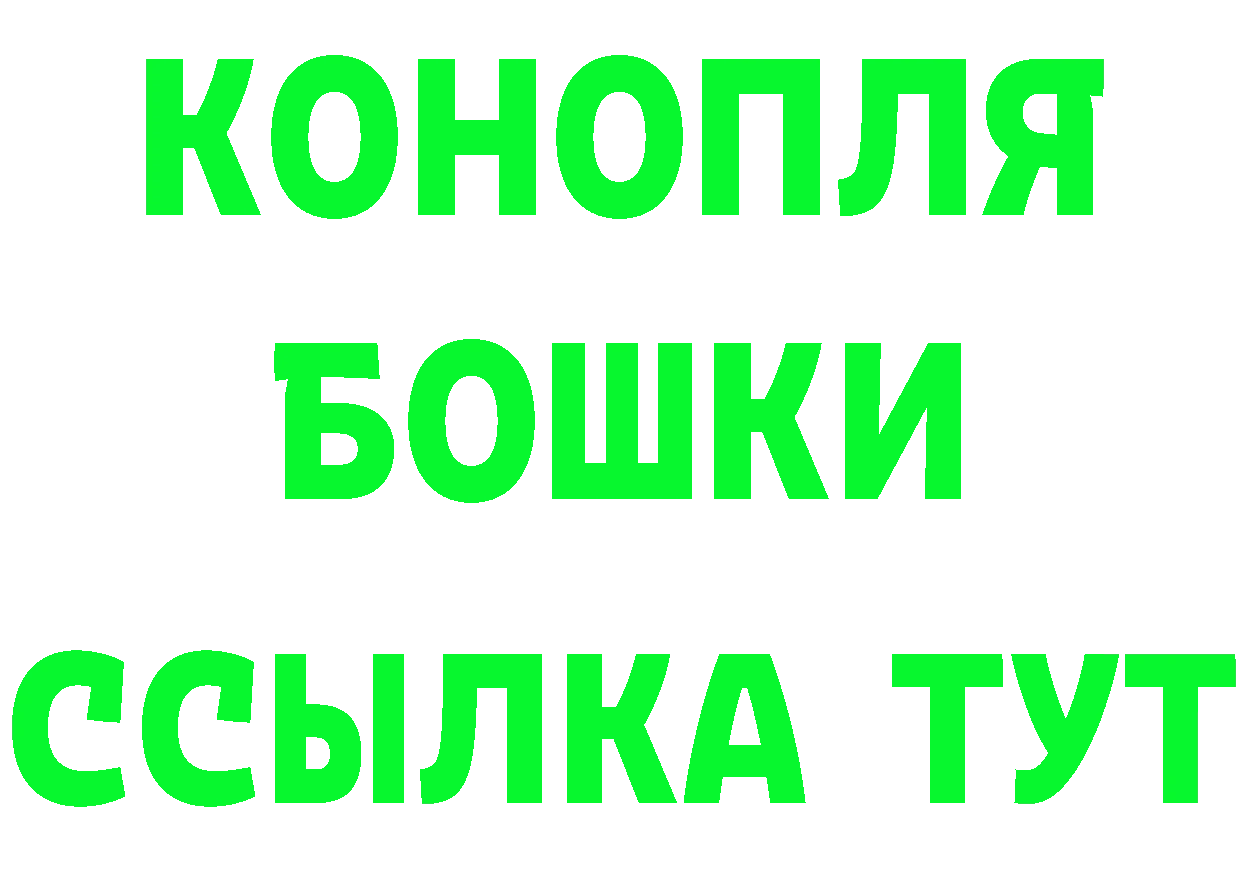 КОНОПЛЯ
БОШКИ
ССЫЛКА ТУТ